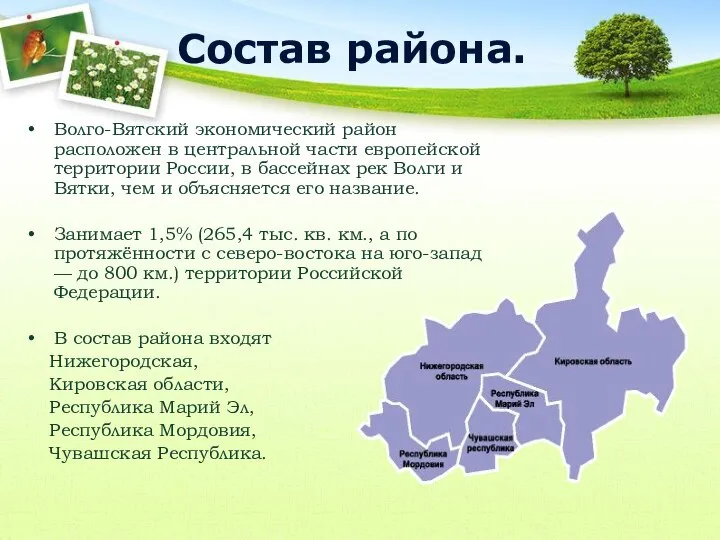 Состав района.

• Волго-Вятский экономический район расположен в центральной части европейской территории России, в бассейнах рек Волги и Вятки, чем и объясняется его название.

• Занимает 1,5% (265,4 тыс. кв. км., а по протяжённости с северо-востока на юго-запад — до 800 км.) территории Российской Федерации.

• В состав района входят Нижегородская, Кировская области, Республика Марий Эл, Республика Мордовия, Чувашская Республика.

Нижегородская область

Кировская область

Республика Марий Эл

Чувашская республика

Республика Мордовия